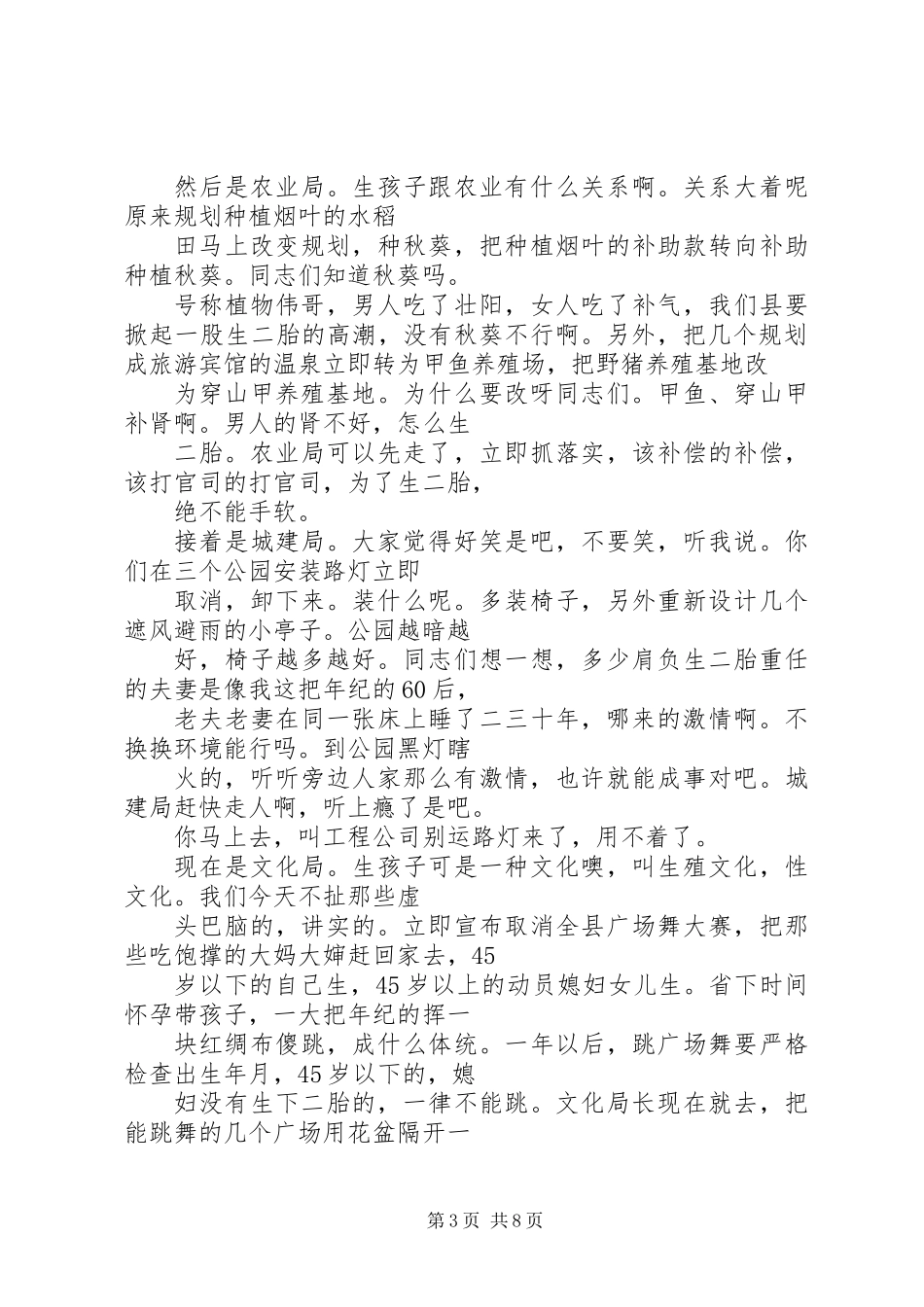 然后是农业局。生孩子跟农业有什么关系啊。关系大着呢原来规划种植烟叶的水稻

田马上改变规划，种秋葵，把种植烟叶的补助款转向补助种植秋葵。同志们知道秋葵吗。

号称植物伟哥，男人吃了壮阳，女人吃了补气，我们县要掀起一股生二胎的高潮，没有秋葵不行啊。另外，把几个规划成旅游宾馆的温泉立即转为甲鱼养殖场，把野猪养殖基地改

为穿山甲养殖基地。为什么要改呀同志们。甲鱼、穿山甲补肾啊。男人的肾不好，怎么生

二胎。农业局可以先走了，立即抓落实，该补偿的补偿，该打官司的打官司，为了生二胎，

绝不能手软。

接着是城建局。大家觉得好笑是吧，不要笑，听我说。你们在三个公园安装路灯立即

取消，卸下来。装什么呢。多装椅子，另外重新设计几个遮风避雨的小亭子。公园越暗越

好，椅子越多越好。同志们想一想，多少肩负生二胎重任的夫妻是像我这把年纪的60后，

老夫老妻在同一张床上睡了二三十年，哪来的激情啊。不换换环境能行吗。到公园黑灯瞎

火的，听听旁边人家那么有激情，也许就能成事对吧。城建局赶快走人啊，听上瘾了是吧。

你马上去，叫工程公司别运路灯来了，用不着了。

现在是文化局。生孩子可是一种文化噢，叫生殖文化，性文化。我们今天不扯那些虚

头巴脑的，讲实的。立即宣布取消全县广场舞大赛，把那些吃饱撑的大妈大婶赶回家去，45

岁以下的自己生，45岁以上的动员媳妇女儿生。省下时间怀孕带孩子，一大把年纪的挥一

块红绸布傻跳，成什么体统。一年以后，跳广场舞要严格检查出生年月，45岁以下的，媳

妇没有生下二胎的，一律不能跳。文化局长现在就去，把能跳舞的几个广场用花盆隔开一

第3页 共8页